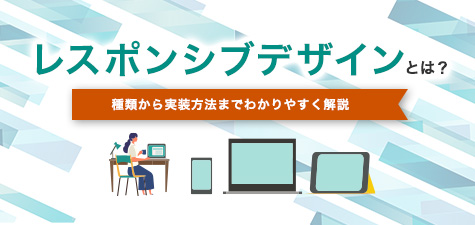 レスポンシブデザインとは？

種類から実装方法までわかりやすく解説